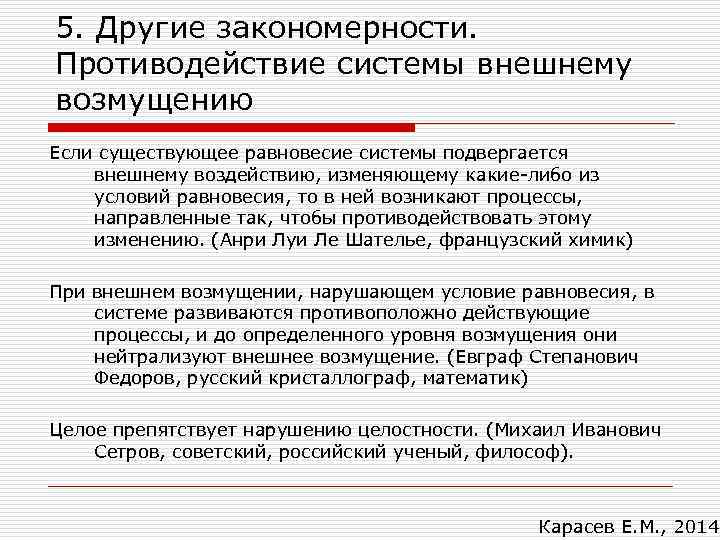 5. Другие закономерности. Противодействие системы внешнему возмущению

Если существующее равновесие системы подвергается внешнему воздействию, изменяющему какие-либо из условий равновесия, то в ней возникают процессы, направленные так, чтобы противодействовать этому изменению. (Анри Луи Ле Шателье, французский химик)

При внешнем возмущении, нарушающем условие равновесия, в системе развиваются противоположно действующие процессы, и до определенного уровня возмущения они нейтрализуют внешнее возмущение. (Евграф Степанович Федоров, русский кристаллограф, математик)

Целое препятствует нарушению целостности. (Михаил Иванович Сетров, советский, российский ученый, философ).

Карасев Е.М., 2014